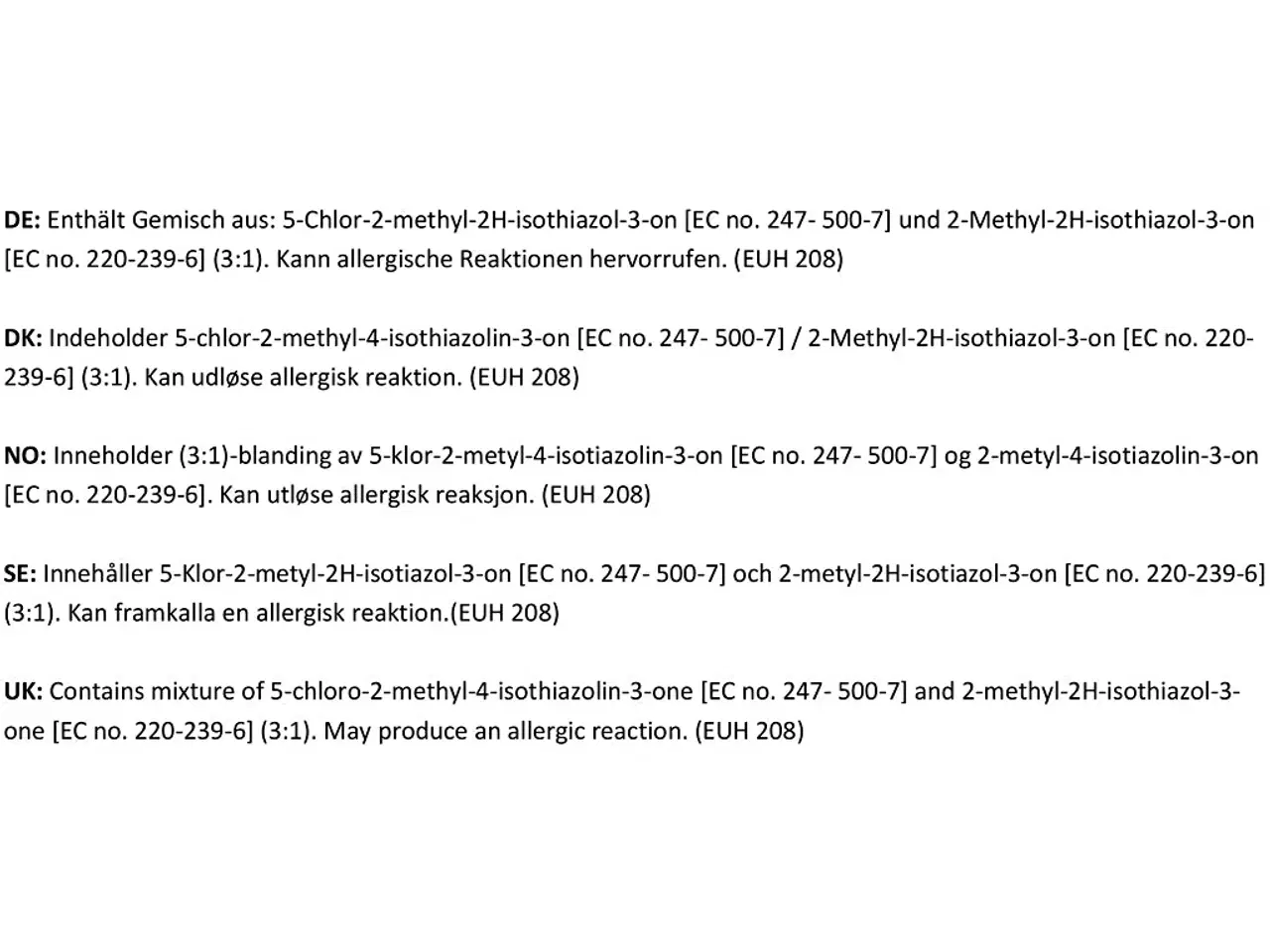 DE: Enthält Gemisch aus: 5-Chlor-2-methyl-2H-isothiazol-3-on [EC no. 247- 500-7] und 2-Methyl-2H-isothiazol-3-on [EC no. 220-239-6] (3:1). Kann allergische Reaktionen hervorrufen. (EUH 208)

DK: Indeholder 5-chlor-2-methyl-4-isothiazolin-3-on [EC no. 247- 500-7] / 2-Methyl-2H-isothiazol-3-on [EC no. 220-239-6] (3:1). Kan udløse allergisk reaktion. (EUH 208)

NO: Inneholder (3:1)-blanding av 5-klor-2-metyl-4-isotiazolin-3-on [EC no. 247- 500-7] og 2-metyl-4-isotiazolin-3-on [EC no. 220-239-6]. Kan utløse allergisk reaksjon. (EUH 208)

SE: Innehåller 5-Klor-2-metyl-2H-isotiazol-3-on [EC no. 247- 500-7] och 2-metyl-2H-isotiazol-3-on [EC no. 220-239-6] (3:1). Kan framkalla en allergisk reaktion.(EUH 208)

UK: Contains mixture of 5-chloro-2-methyl-4-isothiazolin-3-one [EC no. 247- 500-7] and 2-methyl-2H-isothiazol-3-one [EC no. 220-239-6] (3:1). May produce an allergic reaction. (EUH 208)